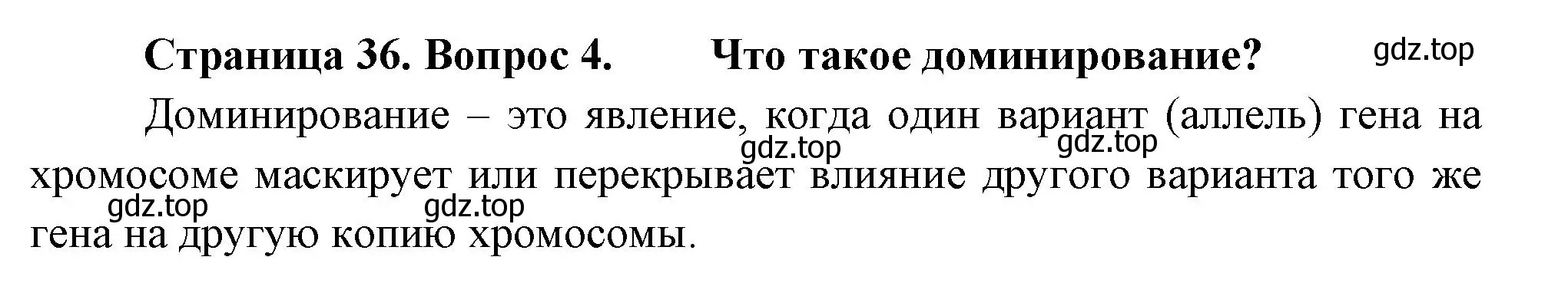 Страница 36. Вопрос 4. Что такое доминирование?

gdz.top

Доминирование – это явление, когда один вариант (аллель) гена на хромосоме маскирует или перекрывает влияние другого варианта того же гена на другую копию хромосомы.

gdz.top gdz.top gdz.top gdz.top